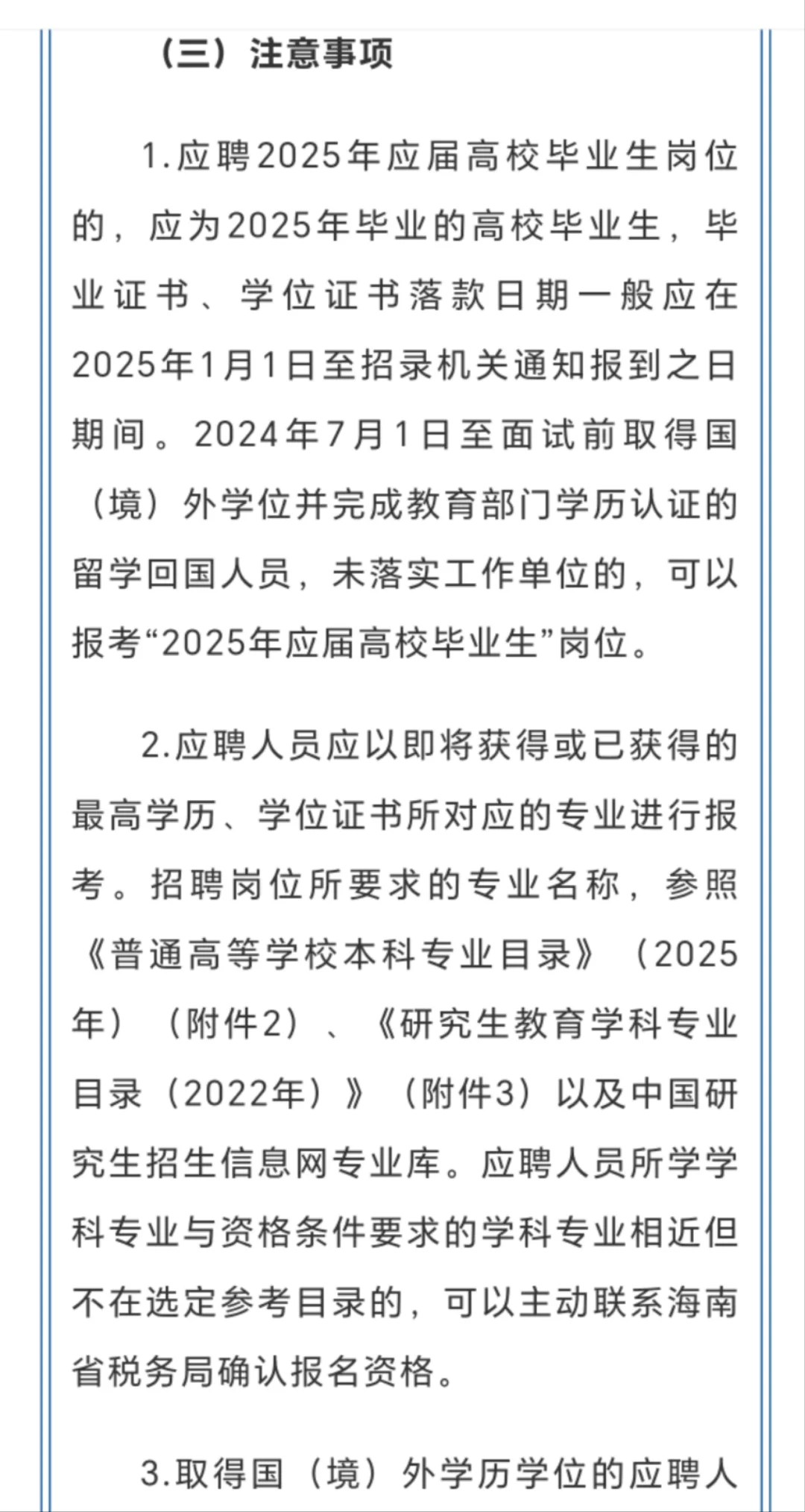 （三）注意事项

1.应聘2025年应届高校毕业生岗位的，应为2025年毕业的高校毕业生，毕业证书、学位证书落款日期一般应在2025年1月1日至招录机关通知报到之日期间。2024年7月1日至面试前取得国（境）外学位并完成教育部门学历认证的留学回国人员，未落实工作单位的，可以报考“2025年应届高校毕业生”岗位。

2.应聘人员应以即将获得或已获得的最高学历、学位证书所对应的专业进行报考。招聘岗位所要求的专业名称，参照《普通高等学校本科专业目录》（2025年）（附件2）、《研究生教育学科专业目录（2022年）》（附件3）以及中国研究生招生信息网专业库。应聘人员所学学科专业与资格条件要求的学科专业相近但不在选定参考目录的，可以主动联系海南省税务局确认报名资格。

3.取得国（境）外学历学位的应聘人